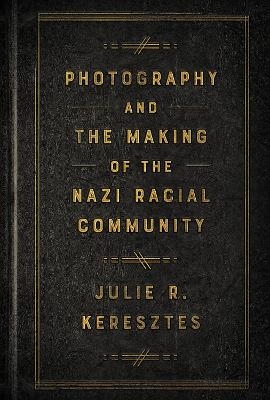 PHOTOGRAPHY
AND
THE MAKING
OF THE
NAZI RACIAL
COMMUNITY

JULIE R.
KERESZTES